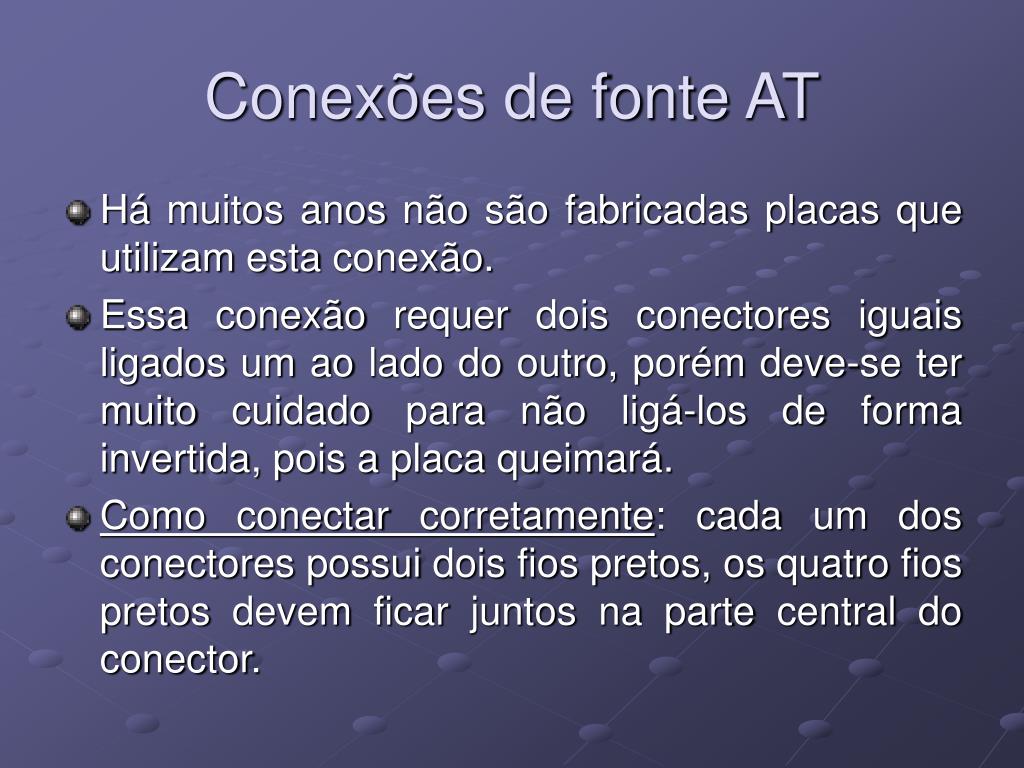 Conexões de fonte AT

Há muitos anos não são fabricadas placas que utilizam esta conexão.

Essa conexão requer dois conectores iguais ligados um ao lado do outro, porém deve-se ter muito cuidado para não ligá-los de forma invertida, pois a placa queimará.

Como conectar corretamente: cada um dos conectores possui dois fios pretos, os quatro fios pretos devem ficar juntos na parte central do conector.